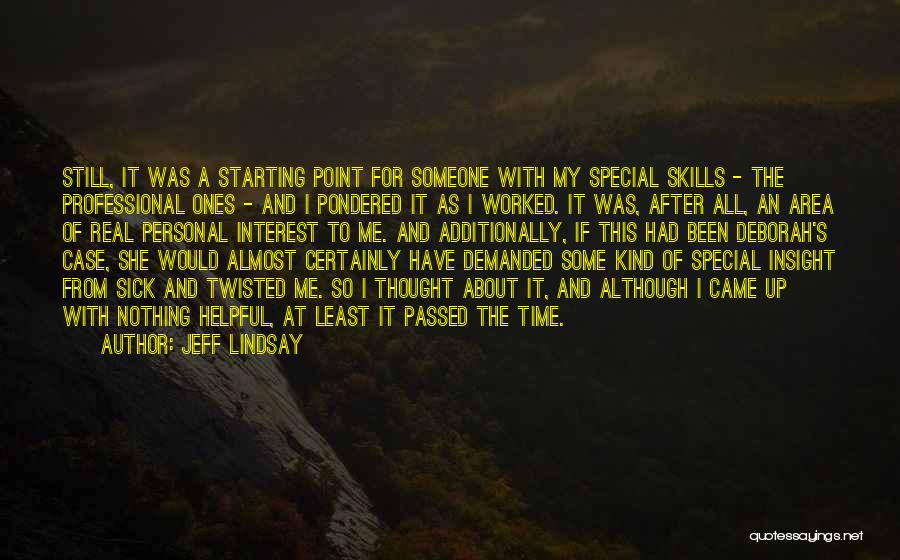 STILL, IT WAS A STARTING POINT FOR SOMEONE WITH MY SPECIAL SKILLS - THE PROFESSIONAL ONES - AND I PONDERED IT AS I WORKED. IT WAS, AFTER ALL, AN AREA OF REAL PERSONAL INTEREST TO ME. AND ADDITIONALLY, IF THIS HAD BEEN DEBORAH'S CASE, SHE WOULD ALMOST CERTAINLY HAVE DEMANDED SOME KIND OF SPECIAL INSIGHT FROM SICK AND TWISTED ME. SO I THOUGHT ABOUT IT, AND ALTHOUGH I CAME UP WITH NOTHING HELPFUL, AT LEAST IT PASSED THE TIME.

AUTHOR: JEFF LINDSAY

quotessayings.net